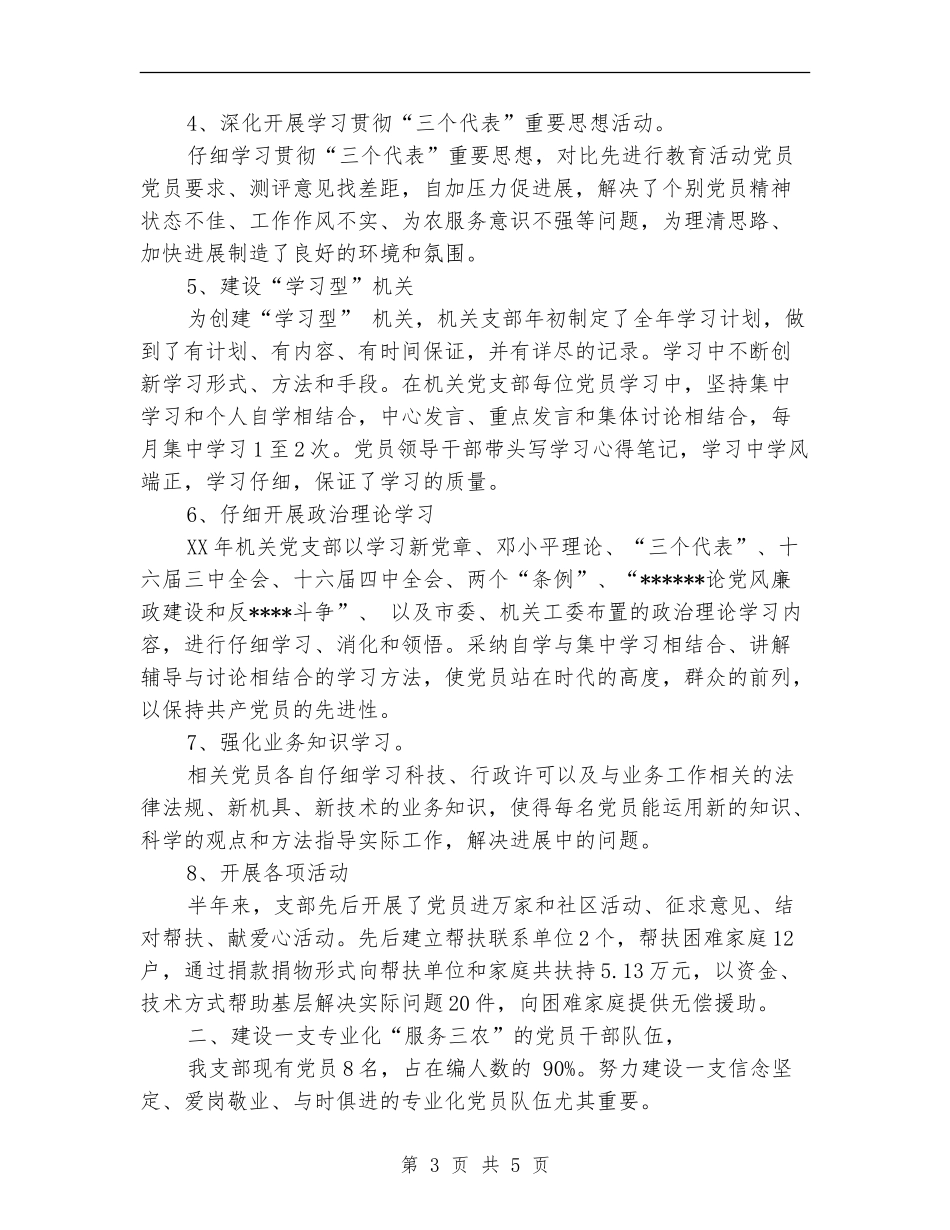 4、深化开展学习贯彻“三个代表”重要思想活动。

仔细学习贯彻“三个代表”重要思想，对比先进行教育活动党员党员要求、测评意见找差距，自加压力促进展，解决了个别党员精神状态不佳、工作作风不实、为农服务意识不强等问题，为理清思路、加快进展制造了良好的环境和氛围。

5、建设“学习型”机关

为创建“学习型” 机关，机关支部年初制定了全年学习计划，做到了有计划、有内容、有时间保证，并有详尽的记录。学习中不断创新学习形式、方法和手段。在机关党支部每位党员学习中，坚持集中学习和个人自学相结合，中心发言、重点发言和集体讨论相结合，每月集中学习1至2次。党员领导干部带头写学习心得笔记，学习中学风端正，学习仔细，保证了学习的质量。

6、仔细开展政治理论学习

XX年机关党支部以学习新党章、邓小平理论、“三个代表”、十六届三中全会、十六届四中全会、两个“条例”、“******论党风廉政建设和反****斗争”、 以及市委、机关工委布置的政治理论学习内容，进行仔细学习、消化和领悟。采纳自学与集中学习相结合、讲解辅导与讨论相结合的学习方法，使党员站在时代的高度，群众的前列，以保持共产党员的先进性。

7、强化业务知识学习。

相关党员各自仔细学习科技、行政许可以及与业务工作相关的法律法规、新机具、新技术的业务知识，使得每名党员能运用新的知识、科学的观点和方法指导实际工作，解决进展中的问题。

8、开展各项活动

半年来，支部先后开展了党员进万家和社区活动、征求意见、结对帮扶、献爱心活动。先后建立帮扶联系单位2个，帮扶困难家庭12户，通过捐款捐物形式向帮扶单位和家庭共扶持5.13万元，以资金、技术方式帮助基层解决实际问题20件，向困难家庭提供无偿援助。

二、建设一支专业化“服务三农”的党员干部队伍，

我支部现有党员8名，占在编人数的 90%。努力建设一支信念坚定、爱岗敬业、与时俱进的专业化党员队伍尤其重要。

第 3 页 共 5 页